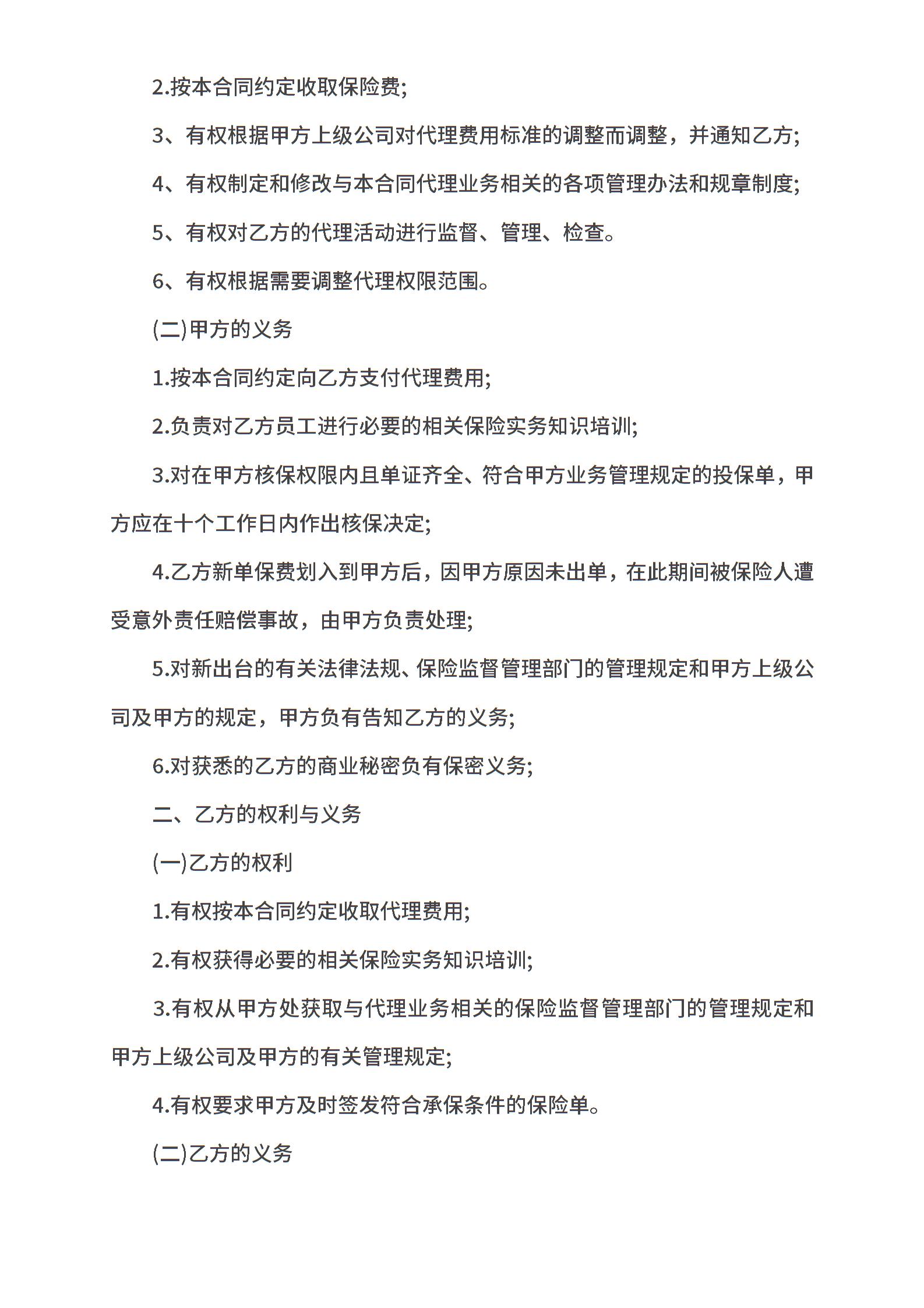 2.按本合同约定收取保险费;

3、有权根据甲方上级公司对代理费用标准的调整而调整，并通知乙方;

4、有权制定和修改与本合同代理业务相关的各项管理办法和规章制度;

5、有权对乙方的代理活动进行监督、管理、检查。

6、有权根据需要调整代理权限范围。

(二)甲方的义务

1.按本合同约定向乙方支付代理费用;

2.负责对乙方员工进行必要的相关保险实务知识培训;

3.对在甲方核保权限内且单证齐全、符合甲方业务管理规定的投保单，甲方应在十个工作日内作出核保决定;

4.乙方新单保费划入到甲方后，因甲方原因未出单，在此期间被保险人遭受意外责任赔偿事故，由甲方负责处理;

5.对新出台的有关法律法规、保险监督管理部门的管理规定和甲方上级公司及甲方的规定，甲方负有告知乙方的义务;

6.对获悉的乙方的商业秘密负有保密义务;

二、乙方的权利与义务

(一)乙方的权利

1.有权按本合同约定收取代理费用;

2.有权获得必要的相关保险实务知识培训;

3.有权从甲方处获取与代理业务相关的保险监督管理部门的管理规定和甲方上级公司及甲方的有关管理规定;

4.有权要求甲方及时签发符合承保条件的保险单。

(二)乙方的义务